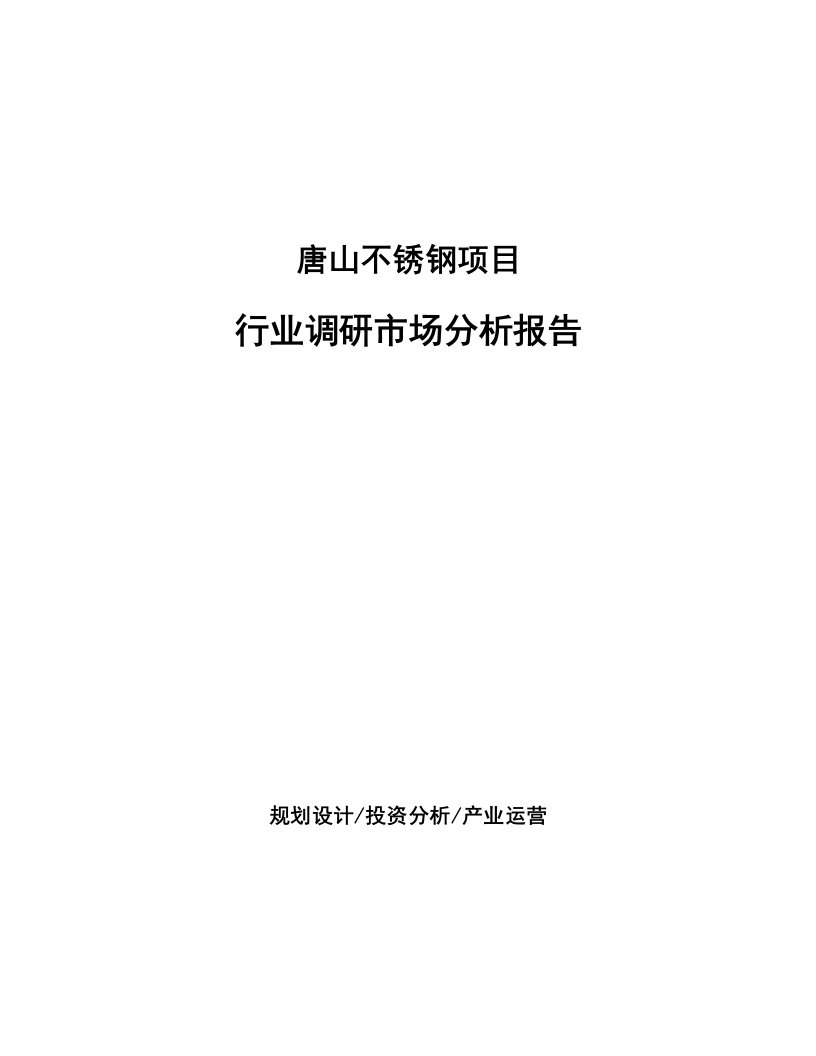 唐山不锈钢项目

行业调研市场分析报告

规划设计/投资分析/产业运营